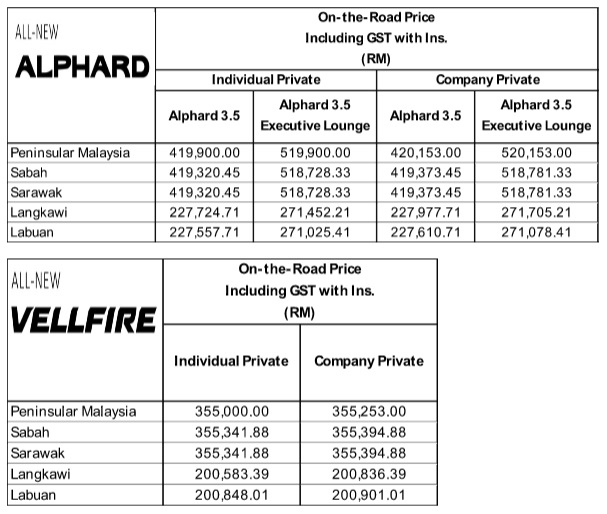 | ALL-NEW ALPHARD | On-the-Road Price Including GST with Ins. (RM) | | | |
|---|---|---|---|---|
| | Individual Private | | Company Private | |
| | Alphard 3.5 | Alphard 3.5 Executive Lounge | Alphard 3.5 | Alphard 3.5 Executive Lounge |
| Peninsular Malaysia | 419,900.00 | 519,900.00 | 420,153.00 | 520,153.00 |
| Sabah | 419,320.45 | 518,728.33 | 419,373.45 | 518,781.33 |
| Sarawak | 419,320.45 | 518,728.33 | 419,373.45 | 518,781.33 |
| Langkawi | 227,724.71 | 271,452.21 | 227,977.71 | 271,705.21 |
| Labuan | 227,557.71 | 271,025.41 | 227,610.71 | 271,078.41 |

| ALL-NEW VELLFIRE | On-the-Road Price Including GST with Ins. (RM) | |
|---|---|---|
| | Individual Private | Company Private |
| Peninsular Malaysia | 355,000.00 | 355,253.00 |
| Sabah | 355,341.88 | 355,394.88 |
| Sarawak | 355,341.88 | 355,394.88 |
| Langkawi | 200,583.39 | 200,836.39 |
| Labuan | 200,848.01 | 200,901.01 |